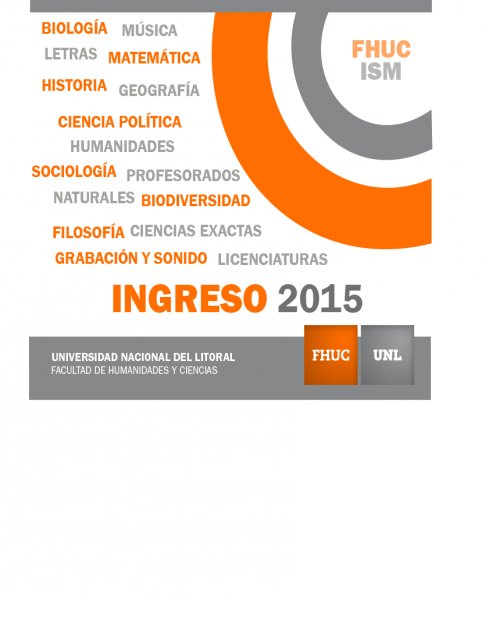 BIOLOGÍA MÚSICA
LETRAS MATEMÁTICA
HISTORIA GEOGRAFÍA
CIENCIA POLÍTICA
HUMANIDADES
SOCIOLOGÍA PROFESORADOS
NATURALES BIODIVERSIDAD
FILOSOFÍA CIENCIAS EXACTAS
GRABACIÓN Y SONIDO LICENCIATURAS

FHUC
ISM

INGRESO 2015

UNIVERSIDAD NACIONAL DEL LITORAL
FACULTAD DE HUMANIDADES Y CIENCIAS

FHUC UNL